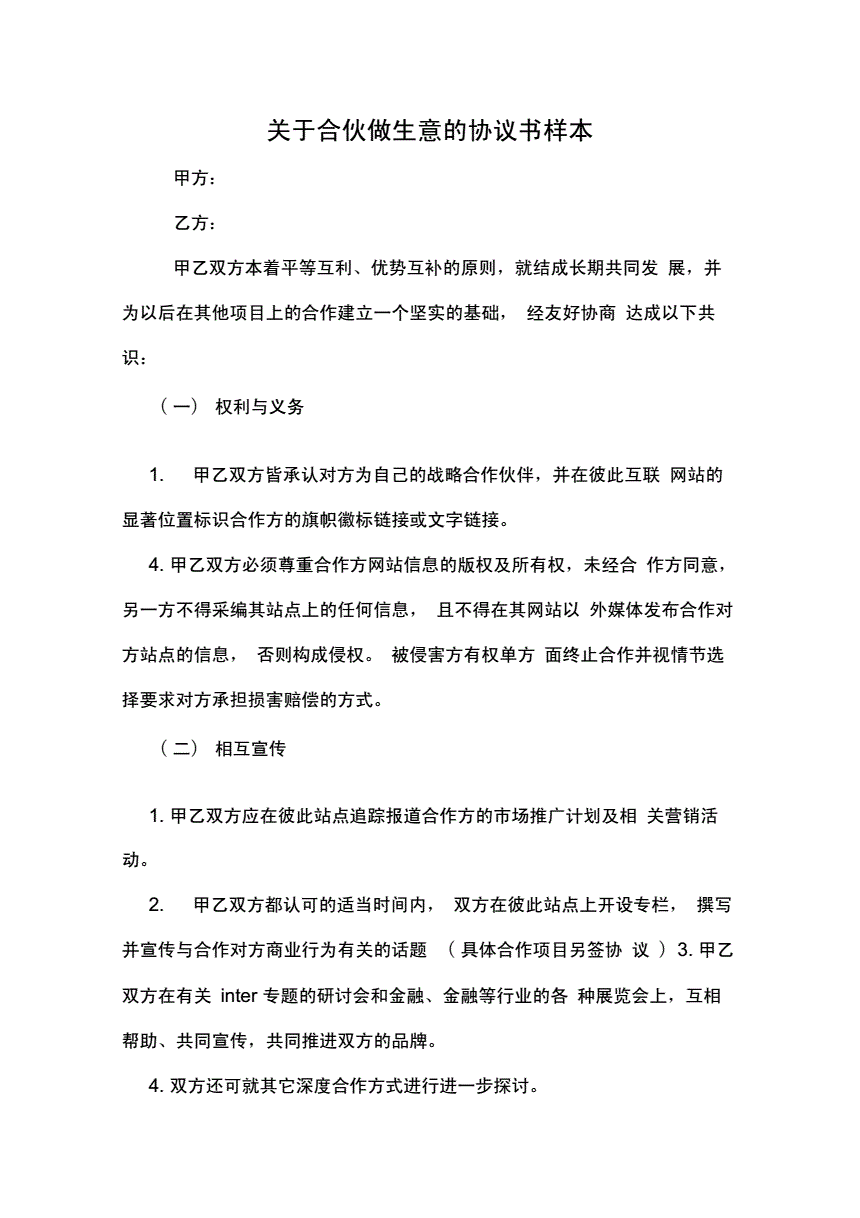 关于合伙做生意的协议书样本

甲方：

乙方：

甲乙双方本着平等互利、优势互补的原则，就结成长期共同发 展，并为以后在其他项目上的合作建立一个坚实的基础， 经友好协商 达成以下共识：

（一） 权利与义务

1. 甲乙双方皆承认对方为自己的战略合作伙伴，并在彼此互联 网站的显著位置标识合作方的旗帜徽标链接或文字链接。

4. 甲乙双方必须尊重合作方网站信息的版权及所有权，未经合 作方同意，另一方不得采编其站点上的任何信息， 且不得在其网站以 外媒体发布合作对方站点的信息， 否则构成侵权。 被侵害方有权单方 面终止合作并视情节选择要求对方承担损害赔偿的方式。

（二） 相互宣传

1. 甲乙双方应在彼此站点追踪报道合作方的市场推广计划及相 关营销活动。

2. 甲乙双方都认可的适当时间内， 双方在彼此站点上开设专栏， 撰写并宣传与合作对方商业行为有关的话题 （具体合作项目另签协 议 ）3. 甲乙双方在有关 inter 专题的研讨会和金融、金融等行业的各 种展览会上，互相帮助、共同宣传，共同推进双方的品牌。

4. 双方还可就其它深度合作方式进行进一步探讨。